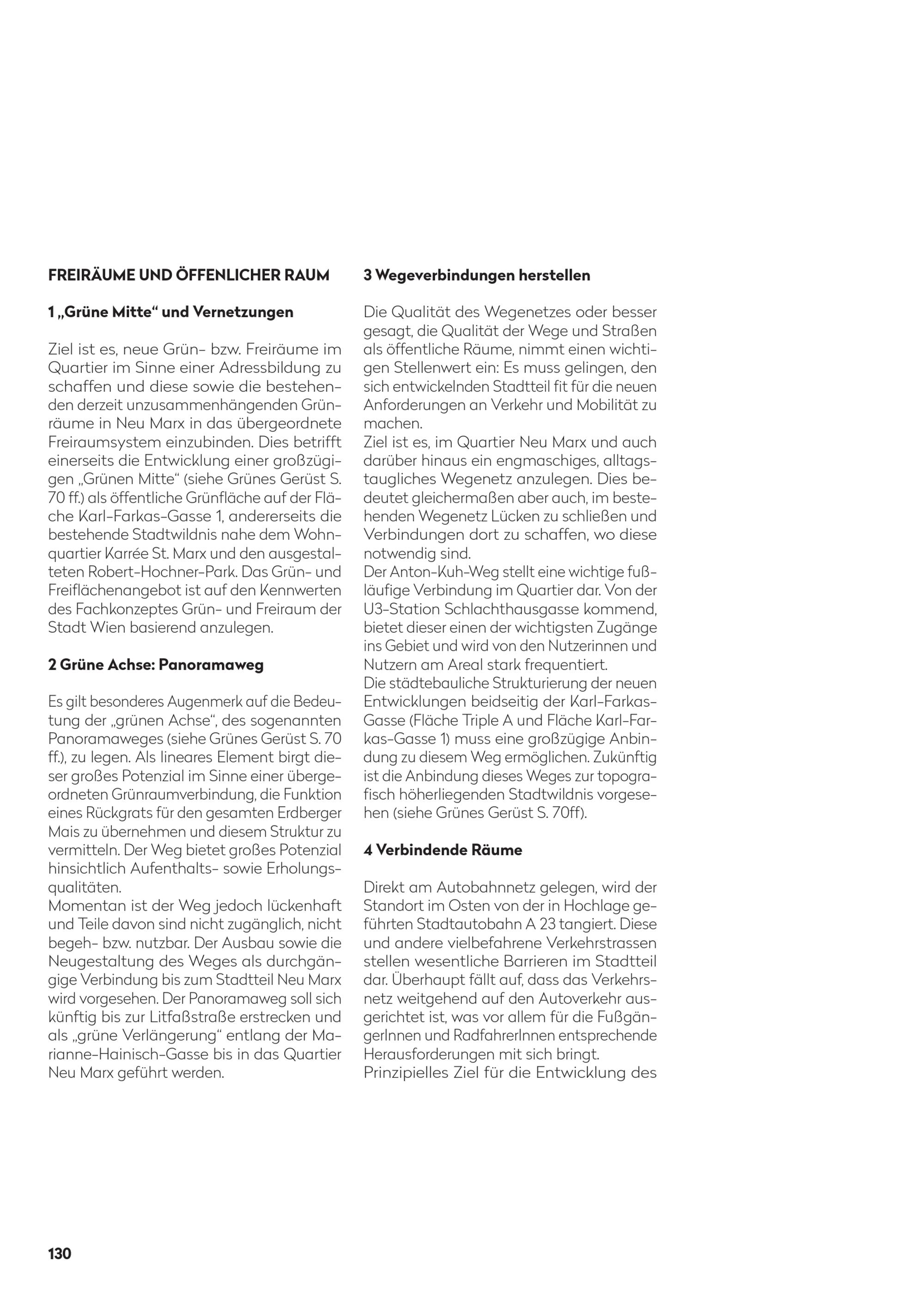 FREIRÄUME UND ÖFFENLICHER RAUM

1 „Grüne Mitte“ und Vernetzungen

Ziel ist es, neue Grün- bzw. Freiräume im Quartier im Sinne einer Adressbildung zu schaffen und diese sowie die bestehenden derzeit unzusammenhängenden Grünräume in Neu Marx in das übergeordnete Freiraumsystem einzubinden. Dies betrifft einerseits die Entwicklung einer großzügigen „Grünen Mitte“ (siehe Grünes Gerüst S. 70 ff.) als öffentliche Grünfläche auf der Fläche Karl-Farkas-Gasse 1, andererseits die bestehende Stadtwildnis nahe dem Wohnquartier Karrée St. Marx und den ausgestalteten Robert-Hochner-Park. Das Grün- und Freiflächenangebot ist auf den Kennwerten des Fachkonzeptes Grün- und Freiraum der Stadt Wien basierend anzulegen.

2 Grüne Achse: Panoramaweg

Es gilt besonderes Augenmerk auf die Bedeutung der „grünen Achse“, des sogenannten Panoramaweges (siehe Grünes Gerüst S. 70 ff.), zu legen. Als lineares Element birgt dieser großes Potenzial im Sinne einer übergeordneten Grünraumverbindung, die Funktion eines Rückgrats für den gesamten Erdberger Mais zu übernehmen und diesem Struktur zu vermitteln. Der Weg bietet großes Potenzial hinsichtlich Aufenthalts- sowie Erholungsqualitäten.
Momentan ist der Weg jedoch lückenhaft und Teile davon sind nicht zugänglich, nicht begeh- bzw. nutzbar. Der Ausbau sowie die Neugestaltung des Weges als durchgängige Verbindung bis zum Stadtteil Neu Marx wird vorgesehen. Der Panoramaweg soll sich künftig bis zur Litfaßstraße erstrecken und als „grüne Verlängerung“ entlang der Marianne-Hainisch-Gasse bis in das Quartier Neu Marx geführt werden.

3 Wegeverbindungen herstellen

Die Qualität des Wegenetzes oder besser gesagt, die Qualität der Wege und Straßen als öffentliche Räume, nimmt einen wichtigen Stellenwert ein: Es muss gelingen, den sich entwickelnden Stadtteil fit für die neuen Anforderungen an Verkehr und Mobilität zu machen.
Ziel ist es, im Quartier Neu Marx und auch darüber hinaus ein engmaschiges, alltagstaugliches Wegenetz anzulegen. Dies bedeutet gleichermaßen aber auch, im bestehenden Wegenetz Lücken zu schließen und Verbindungen dort zu schaffen, wo diese notwendig sind.
Der Anton-Kuh-Weg stellt eine wichtige fußläufige Verbindung im Quartier dar. Von der U3-Station Schlachthausgasse kommend, bietet dieser einen der wichtigsten Zugänge ins Gebiet und wird von den Nutzerinnen und Nutzern am Areal stark frequentiert.
Die städtebauliche Strukturierung der neuen Entwicklungen beidseitig der Karl-Farkas-Gasse (Fläche Triple A und Fläche Karl-Farkas-Gasse 1) muss eine großzügige Anbindung zu diesem Weg ermöglichen. Zukünftig ist die Anbindung dieses Weges zur topografisch höherliegenden Stadtwildnis vorgesehen (siehe Grünes Gerüst S. 70ff).

4 Verbindende Räume

Direkt am Autobahnnetz gelegen, wird der Standort im Osten von der in Hochlage geführten Stadtautobahn A 23 tangiert. Diese und andere vielbefahrene Verkehrstrassen stellen wesentliche Barrieren im Stadtteil dar. Überhaupt fällt auf, dass das Verkehrsnetz weitgehend auf den Autoverkehr ausgerichtet ist, was vor allem für die FußgängerInnen und RadfahrerInnen entsprechende Herausforderungen mit sich bringt.
Prinzipielles Ziel für die Entwicklung des

130